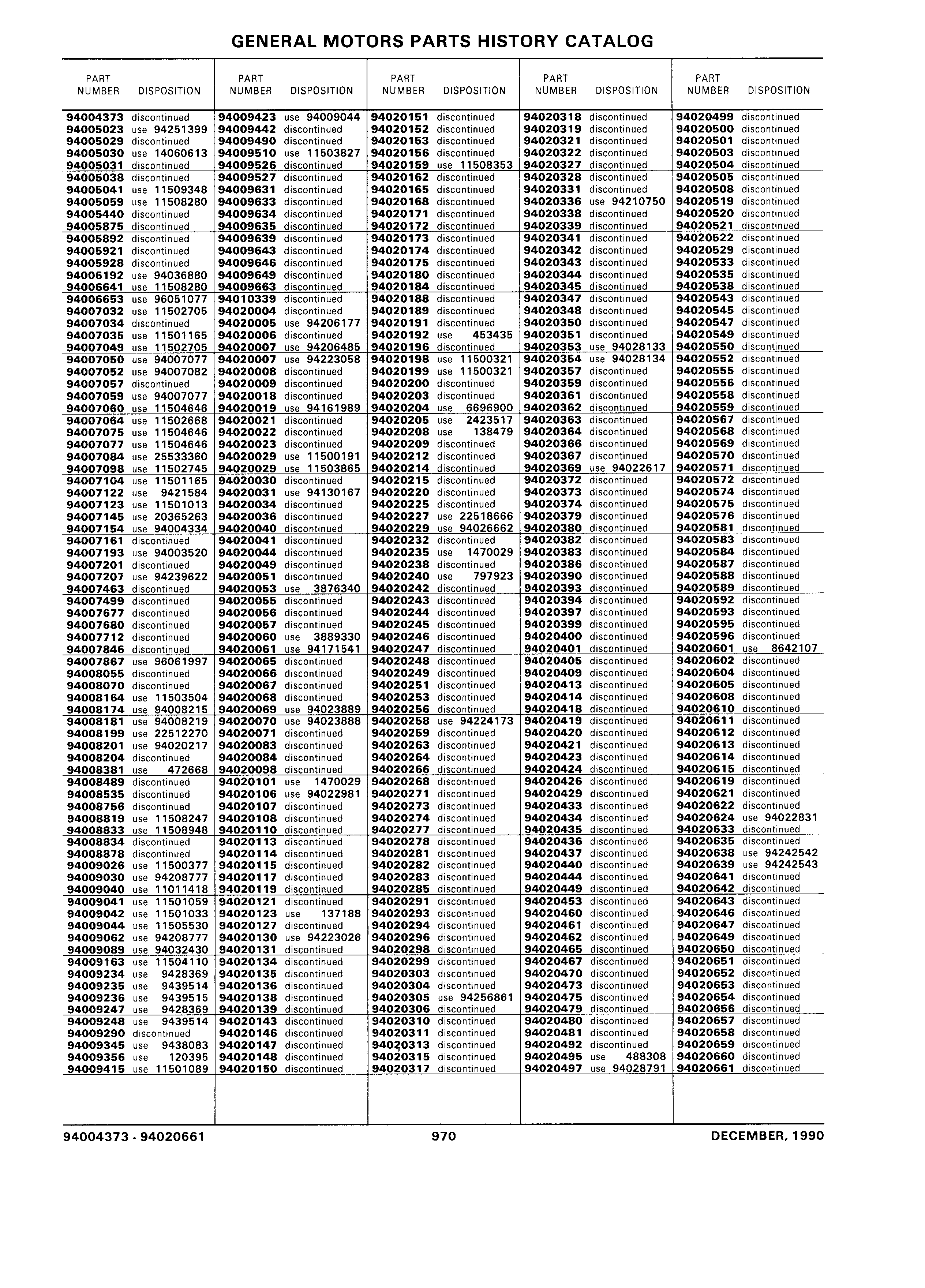 GENERAL MOTORS PARTS HISTORY CATALOG

| PART NUMBER | DISPOSITION |
|---|---|
| 94004373 | discontinued |
| 94005023 | use 94251399 |
| 94005029 | discontinued |
| 94005030 | use 14060613 |
| 94005031 | discontinued |
| 94005038 | discontinued |
| 94005041 | use 11509348 |
| 94005059 | use 11508280 |
| 94005440 | discontinued |
| 94005875 | discontinued |
| 94005892 | discontinued |
| 94005921 | discontinued |
| 94005928 | discontinued |
| 94006192 | use 94036880 |
| 94006641 | use 11508280 |
| 94006653 | use 96051077 |
| 94007032 | use 11502705 |
| 94007034 | discontinued |
| 94007035 | use 11501165 |
| 94007049 | use 11502705 |
| 94007050 | use 94007077 |
| 94007052 | use 94007082 |
| 94007057 | discontinued |
| 94007059 | use 94007077 |
| 94007060 | use 11504646 |
| 94007064 | use 11502668 |
| 94007075 | use 11504646 |
| 94007077 | use 11504646 |
| 94007084 | use 25533360 |
| 94007098 | use 11502745 |
| 94007104 | use 11501165 |
| 94007122 | use 9421584 |
| 94007123 | use 11501013 |
| 94007145 | use 20365263 |
| 94007154 | use 94004334 |
| 94007161 | discontinued |
| 94007193 | use 94003520 |
| 94007201 | discontinued |
| 94007207 | use 94239622 |
| 94007463 | discontinued |
| 94007499 | discontinued |
| 94007677 | discontinued |
| 94007680 | discontinued |
| 94007712 | discontinued |
| 94007846 | discontinued |
| 94007867 | use 96061997 |
| 94008055 | discontinued |
| 94008070 | discontinued |
| 94008164 | use 11503504 |
| 94008174 | use 94008215 |
| 94008181 | use 94008219 |
| 94008199 | use 22512270 |
| 94008201 | use 94020217 |
| 94008204 | discontinued |
| 94008381 | use 472668 |
| 94008489 | discontinued |
| 94008535 | discontinued |
| 94008756 | discontinued |
| 94008819 | use 11508247 |
| 94008833 | use 11508948 |
| 94008834 | discontinued |
| 94008878 | discontinued |
| 94009026 | use 11500377 |
| 94009030 | use 94208777 |
| 94009040 | use 11011418 |
| 94009041 | use 11501059 |
| 94009042 | use 11501033 |
| 94009044 | use 11505530 |
| 94009062 | use 94208777 |
| 94009089 | use 94032430 |
| 94009163 | use 11504110 |
| 94009234 | use 9428369 |
| 94009235 | use 9439514 |
| 94009236 | use 9439515 |
| 94009247 | use 9428369 |
| 94009248 | use 9439514 |
| 94009290 | discontinued |
| 94009345 | use 9438083 |
| 94009356 | use 120395 |
| 94009415 | use 11501089 |

| PART NUMBER | DISPOSITION |
|---|---|
| 94009423 | use 94009044 |
| 94009442 | discontinued |
| 94009490 | discontinued |
| 94009510 | use 11503827 |
| 94009526 | discontinued |
| 94009527 | discontinued |
| 94009631 | discontinued |
| 94009633 | discontinued |
| 94009634 | discontinued |
| 94009635 | discontinued |
| 94009639 | discontinued |
| 94009643 | discontinued |
| 94009646 | discontinued |
| 94009649 | discontinued |
| 94009663 | discontinued |
| 94010339 | discontinued |
| 94020004 | discontinued |
| 94020005 | use 94206177 |
| 94020006 | discontinued |
| 94020007 | use 94206485 |
| 94020007 | use 94223058 |
| 94020008 | discontinued |
| 94020009 | discontinued |
| 94020018 | discontinued |
| 94020019 | use 94161989 |
| 94020021 | discontinued |
| 94020022 | discontinued |
| 94020023 | discontinued |
| 94020029 | use 11500191 |
| 94020029 | use 11503865 |
| 94020030 | discontinued |
| 94020031 | use 94130167 |
| 94020034 | discontinued |
| 94020036 | discontinued |
| 94020040 | discontinued |
| 94020041 | discontinued |
| 94020044 | discontinued |
| 94020049 | discontinued |
| 94020051 | discontinued |
| 94020053 | use 3876340 |
| 94020055 | discontinued |
| 94020056 | discontinued |
| 94020057 | discontinued |
| 94020060 | use 3889330 |
| 94020061 | use 94171541 |
| 94020065 | discontinued |
| 94020066 | discontinued |
| 94020067 | discontinued |
| 94020068 | discontinued |
| 94020069 | use 94023889 |
| 94020070 | use 94023888 |
| 94020071 | discontinued |
| 94020083 | discontinued |
| 94020084 | discontinued |
| 94020098 | discontinued |
| 94020101 | use 1470029 |
| 94020106 | use 94022981 |
| 94020107 | discontinued |
| 94020108 | discontinued |
| 94020110 | discontinued |
| 94020113 | discontinued |
| 94020114 | discontinued |
| 94020115 | discontinued |
| 94020117 | discontinued |
| 94020119 | discontinued |
| 94020121 | discontinued |
| 94020123 | use 137188 |
| 94020127 | discontinued |
| 94020130 | use 94223026 |
| 94020131 | discontinued |
| 94020134 | discontinued |
| 94020135 | discontinued |
| 94020136 | discontinued |
| 94020138 | discontinued |
| 94020139 | discontinued |
| 94020143 | discontinued |
| 94020146 | discontinued |
| 94020147 | discontinued |
| 94020148 | discontinued |
| 94020150 | discontinued |

| PART NUMBER | DISPOSITION |
|---|---|
| 94020151 | discontinued |
| 94020152 | discontinued |
| 94020153 | discontinued |
| 94020156 | discontinued |
| 94020159 | use 11508353 |
| 94020162 | discontinued |
| 94020165 | discontinued |
| 94020168 | discontinued |
| 94020171 | discontinued |
| 94020172 | discontinued |
| 94020173 | discontinued |
| 94020174 | discontinued |
| 94020175 | discontinued |
| 94020180 | discontinued |
| 94020184 | discontinued |
| 94020188 | discontinued |
| 94020189 | discontinued |
| 94020191 | discontinued |
| 94020192 | use 453435 |
| 94020196 | discontinued |
| 94020198 | use 11500321 |
| 94020199 | use 11500321 |
| 94020200 | discontinued |
| 94020203 | discontinued |
| 94020204 | use 6696900 |
| 94020205 | use 2423517 |
| 94020208 | use 138479 |
| 94020209 | discontinued |
| 94020212 | discontinued |
| 94020214 | discontinued |
| 94020215 | discontinued |
| 94020220 | discontinued |
| 94020225 | discontinued |
| 94020227 | use 22518666 |
| 94020229 | use 94026662 |
| 94020232 | discontinued |
| 94020235 | use 1470029 |
| 94020238 | discontinued |
| 94020240 | use 797923 |
| 94020242 | discontinued |
| 94020243 | discontinued |
| 94020244 | discontinued |
| 94020245 | discontinued |
| 94020246 | discontinued |
| 94020247 | discontinued |
| 94020248 | discontinued |
| 94020249 | discontinued |
| 94020251 | discontinued |
| 94020253 | discontinued |
| 94020256 | discontinued |
| 94020258 | use 94224173 |
| 94020259 | discontinued |
| 94020263 | discontinued |
| 94020264 | discontinued |
| 94020266 | discontinued |
| 94020268 | discontinued |
| 94020271 | discontinued |
| 94020273 | discontinued |
| 94020274 | discontinued |
| 94020277 | discontinued |
| 94020278 | discontinued |
| 94020281 | discontinued |
| 94020282 | discontinued |
| 94020283 | discontinued |
| 94020285 | discontinued |
| 94020291 | discontinued |
| 94020293 | discontinued |
| 94020294 | discontinued |
| 94020296 | discontinued |
| 94020298 | discontinued |
| 94020299 | discontinued |
| 94020303 | discontinued |
| 94020304 | discontinued |
| 94020305 | use 94256861 |
| 94020306 | discontinued |
| 94020310 | discontinued |
| 94020311 | discontinued |
| 94020313 | discontinued |
| 94020315 | discontinued |
| 94020317 | discontinued |

| PART NUMBER | DISPOSITION |
|---|---|
| 94020318 | discontinued |
| 94020319 | discontinued |
| 94020321 | discontinued |
| 94020322 | discontinued |
| 94020327 | discontinued |
| 94020328 | discontinued |
| 94020331 | discontinued |
| 94020336 | use 94210750 |
| 94020338 | discontinued |
| 94020339 | discontinued |
| 94020341 | discontinued |
| 94020342 | discontinued |
| 94020343 | discontinued |
| 94020344 | discontinued |
| 94020345 | discontinued |
| 94020347 | discontinued |
| 94020348 | discontinued |
| 94020350 | discontinued |
| 94020351 | discontinued |
| 94020353 | use 94028133 |
| 94020354 | use 94028134 |
| 94020357 | discontinued |
| 94020359 | discontinued |
| 94020361 | discontinued |
| 94020362 | discontinued |
| 94020363 | discontinued |
| 94020364 | discontinued |
| 94020366 | discontinued |
| 94020367 | discontinued |
| 94020369 | use 94022617 |
| 94020372 | discontinued |
| 94020373 | discontinued |
| 94020374 | discontinued |
| 94020379 | discontinued |
| 94020380 | discontinued |
| 94020382 | discontinued |
| 94020383 | discontinued |
| 94020386 | discontinued |
| 94020390 | discontinued |
| 94020393 | discontinued |
| 94020394 | discontinued |
| 94020397 | discontinued |
| 94020399 | discontinued |
| 94020400 | discontinued |
| 94020401 | discontinued |
| 94020405 | discontinued |
| 94020409 | discontinued |
| 94020413 | discontinued |
| 94020414 | discontinued |
| 94020418 | discontinued |
| 94020419 | discontinued |
| 94020420 | discontinued |
| 94020421 | discontinued |
| 94020423 | discontinued |
| 94020424 | discontinued |
| 94020426 | discontinued |
| 94020429 | discontinued |
| 94020433 | discontinued |
| 94020434 | discontinued |
| 94020435 | discontinued |
| 94020436 | discontinued |
| 94020437 | discontinued |
| 94020440 | discontinued |
| 94020444 | discontinued |
| 94020449 | discontinued |
| 94020453 | discontinued |
| 94020460 | discontinued |
| 94020461 | discontinued |
| 94020462 | discontinued |
| 94020465 | discontinued |
| 94020467 | discontinued |
| 94020470 | discontinued |
| 94020473 | discontinued |
| 94020475 | discontinued |
| 94020479 | discontinued |
| 94020480 | discontinued |
| 94020481 | discontinued |
| 94020492 | discontinued |
| 94020495 | use 488308 |
| 94020497 | use 94028791 |

| PART NUMBER | DISPOSITION |
|---|---|
| 94020499 | discontinued |
| 94020500 | discontinued |
| 94020501 | discontinued |
| 94020503 | discontinued |
| 94020504 | discontinued |
| 94020505 | discontinued |
| 94020508 | discontinued |
| 94020519 | discontinued |
| 94020520 | discontinued |
| 94020521 | discontinued |
| 94020522 | discontinued |
| 94020529 | discontinued |
| 94020533 | discontinued |
| 94020535 | discontinued |
| 94020538 | discontinued |
| 94020543 | discontinued |
| 94020545 | discontinued |
| 94020547 | discontinued |
| 94020549 | discontinued |
| 94020550 | discontinued |
| 94020552 | discontinued |
| 94020555 | discontinued |
| 94020556 | discontinued |
| 94020558 | discontinued |
| 94020559 | discontinued |
| 94020567 | discontinued |
| 94020568 | discontinued |
| 94020569 | discontinued |
| 94020570 | discontinued |
| 94020571 | discontinued |
| 94020572 | discontinued |
| 94020574 | discontinued |
| 94020575 | discontinued |
| 94020576 | discontinued |
| 94020581 | discontinued |
| 94020583 | discontinued |
| 94020584 | discontinued |
| 94020587 | discontinued |
| 94020588 | discontinued |
| 94020589 | discontinued |
| 94020592 | discontinued |
| 94020593 | discontinued |
| 94020595 | discontinued |
| 94020596 | discontinued |
| 94020601 | use 8642107 |
| 94020602 | discontinued |
| 94020604 | discontinued |
| 94020605 | discontinued |
| 94020608 | discontinued |
| 94020610 | discontinued |
| 94020611 | discontinued |
| 94020612 | discontinued |
| 94020613 | discontinued |
| 94020614 | discontinued |
| 94020615 | discontinued |
| 94020619 | discontinued |
| 94020621 | discontinued |
| 94020622 | discontinued |
| 94020624 | use 94022831 |
| 94020633 | discontinued |
| 94020635 | discontinued |
| 94020638 | use 94242542 |
| 94020639 | use 94242543 |
| 94020641 | discontinued |
| 94020642 | discontinued |
| 94020643 | discontinued |
| 94020646 | discontinued |
| 94020647 | discontinued |
| 94020649 | discontinued |
| 94020650 | discontinued |
| 94020651 | discontinued |
| 94020652 | discontinued |
| 94020653 | discontinued |
| 94020654 | discontinued |
| 94020656 | discontinued |
| 94020657 | discontinued |
| 94020658 | discontinued |
| 94020659 | discontinued |
| 94020660 | discontinued |
| 94020661 | discontinued |

94004373 - 94020661 970 DECEMBER, 1990